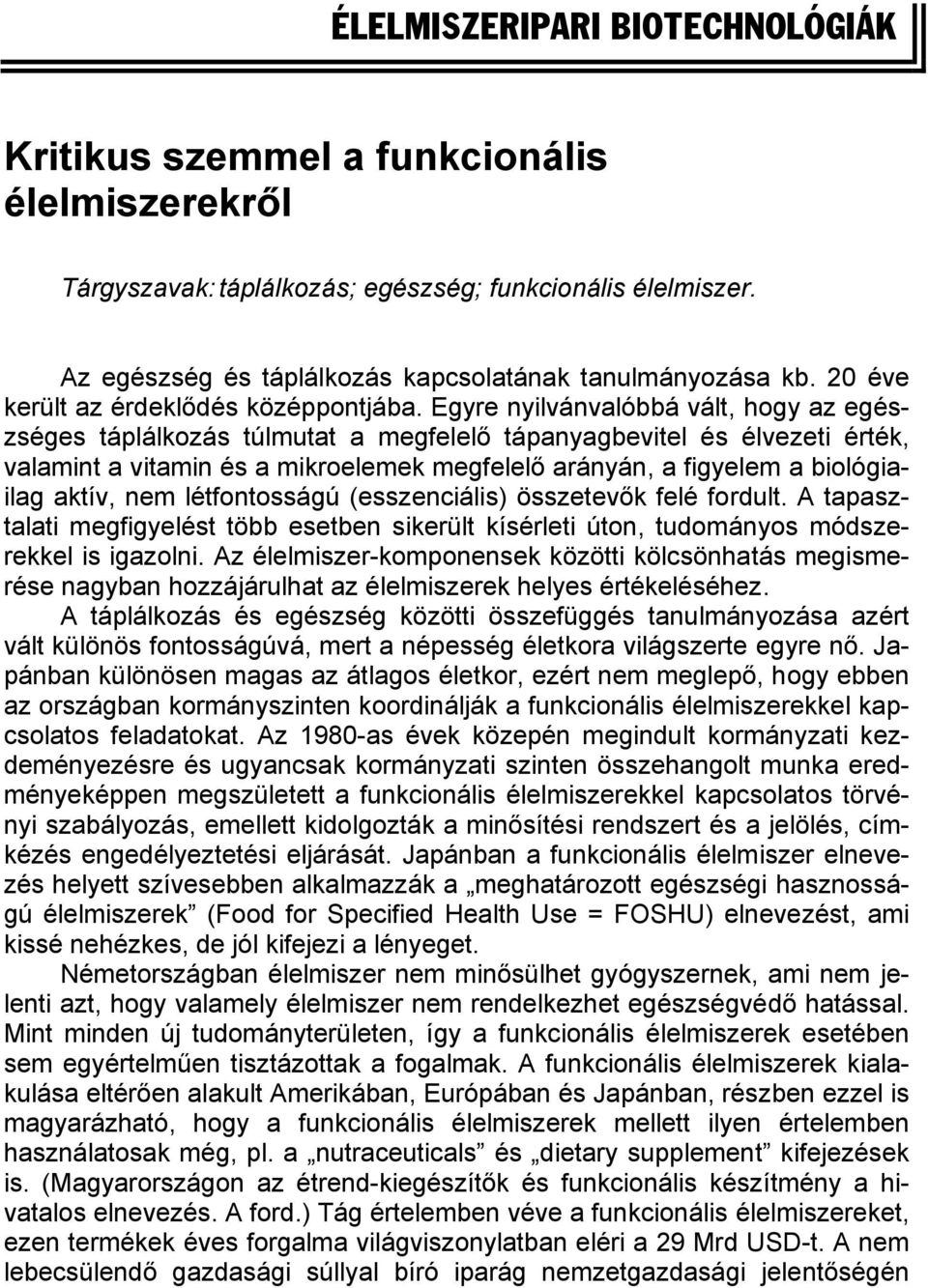 ÉLELMISZERIPARI BIOTECHNOLÓGIÁK

Kritikus szemmel a funkcionális élelmiszerekről

Tárgyszavak: táplálkozás; egészség; funkcionális élelmiszer.

Az egészség és táplálkozás kapcsolatának tanulmányozása kb. 20 éve került az érdeklődés középpontjába. Egyre nyilvánvalóbbá vált, hogy az egészséges táplálkozás túlmutat a megfelelő tápanyagbevitel és élvezeti érték, valamint a vitamin és a mikroelemek megfelelő arányán, a figyelem a biológiailag aktív, nem létfontosságú (esszenciális) összetevők felé fordult. A tapasztalati megfigyelést több esetben sikerült kísérleti úton, tudományos módszerekkel is igazolni. Az élelmiszer-komponensek közötti kölcsönhatás megismerése nagyban hozzájárulhat az élelmiszerek helyes értékeléséhez.

A táplálkozás és egészség közötti összefüggés tanulmányozása azért vált különös fontosságúvá, mert a népesség életkora világszerte egyre nő. Japánban különösen magas az átlagos életkor, ezért nem meglepő, hogy ebben az országban kormányszinten koordinálják a funkcionális élelmiszerekkel kapcsolatos feladatokat. Az 1980-as évek közepén megindult kormányzati kezdeményezésre és ugyancsak kormányzati szinten összehangolt munka eredményeképpen megszületett a funkcionális élelmiszerekkel kapcsolatos törvényi szabályozás, emellett kidolgozták a minősítési rendszert és a jelölés, címkézés engedélyeztetési eljárását. Japánban a funkcionális élelmiszer elnevezés helyett szívesebben alkalmazzák a „meghatározott egészségi hasznosságú élelmiszerek” (Food for Specified Health Use = FOSHU) elnevezést, ami kissé nehézkes, de jól kifejezi a lényeget.

Németországban élelmiszer nem minősülhet gyógyszernek, ami nem jelenti azt, hogy valamely élelmiszer nem rendelkezhet egészségvédő hatással. Mint minden új tudományterületen, így a funkcionális élelmiszerek esetében sem egyértelműen tisztázottak a fogalmak. A funkcionális élelmiszerek kialakulása eltérően alakult Amerikában, Európában és Japánban, részben ezzel is magyarázható, hogy a funkcionális élelmiszerek mellett ilyen értelemben használatosak még, pl. a „nutraceuticals” és „dietary supplement” kifejezések is. (Magyarországon az étrend-kiegészítők és funkcionális készítmény a hivatalos elnevezés. A ford.) Tág értelemben véve a funkcionális élelmiszereket, ezen termékek éves forgalma világviszonylatban eléri a 29 Mrd USD-t. A nem lebecsülendő gazdasági súllyal bíró iparág nemzetgazdasági jelentőségén